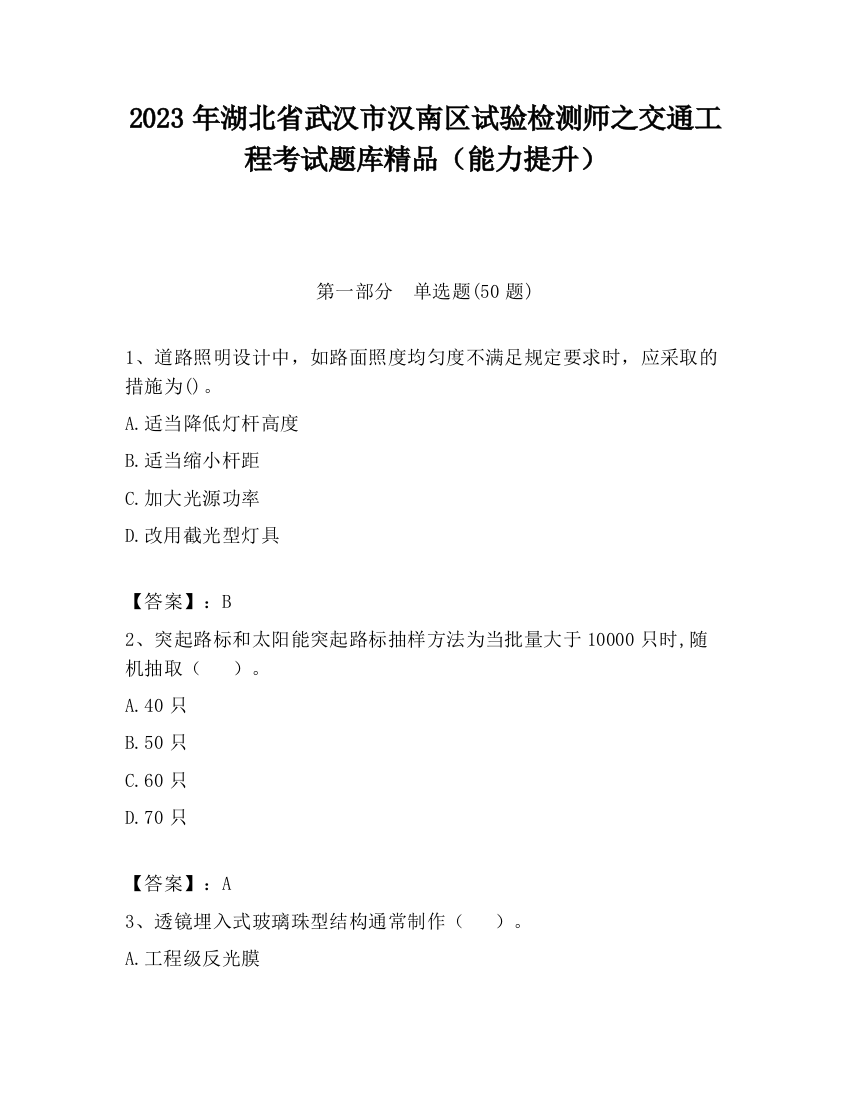 2023 年湖北省武汉市汉南区试验检测师之交通工程考试题库精品（能力提升）

第一部分　单选题(50 题)

1、道路照明设计中，如路面照度均匀度不满足规定要求时，应采取的措施为()。

A.适当降低灯杆高度

B.适当缩小杆距

C.加大光源功率

D.改用截光型灯具

【答案】：B

2、突起路标和太阳能突起路标抽样方法为当批量大于 10000 只时,随机抽取（　　）。

A.40 只

B.50 只

C.60 只

D.70 只

【答案】：A

3、透镜埋入式玻璃珠型结构通常制作（　　）。

A.工程级反光膜